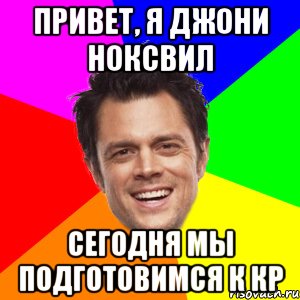 ПРИВЕТ, Я ДЖОНИ НОКСВИЛ

СЕГОДНЯ МЫ ПОДГОТОВИМСЯ К КР

risovach.ru